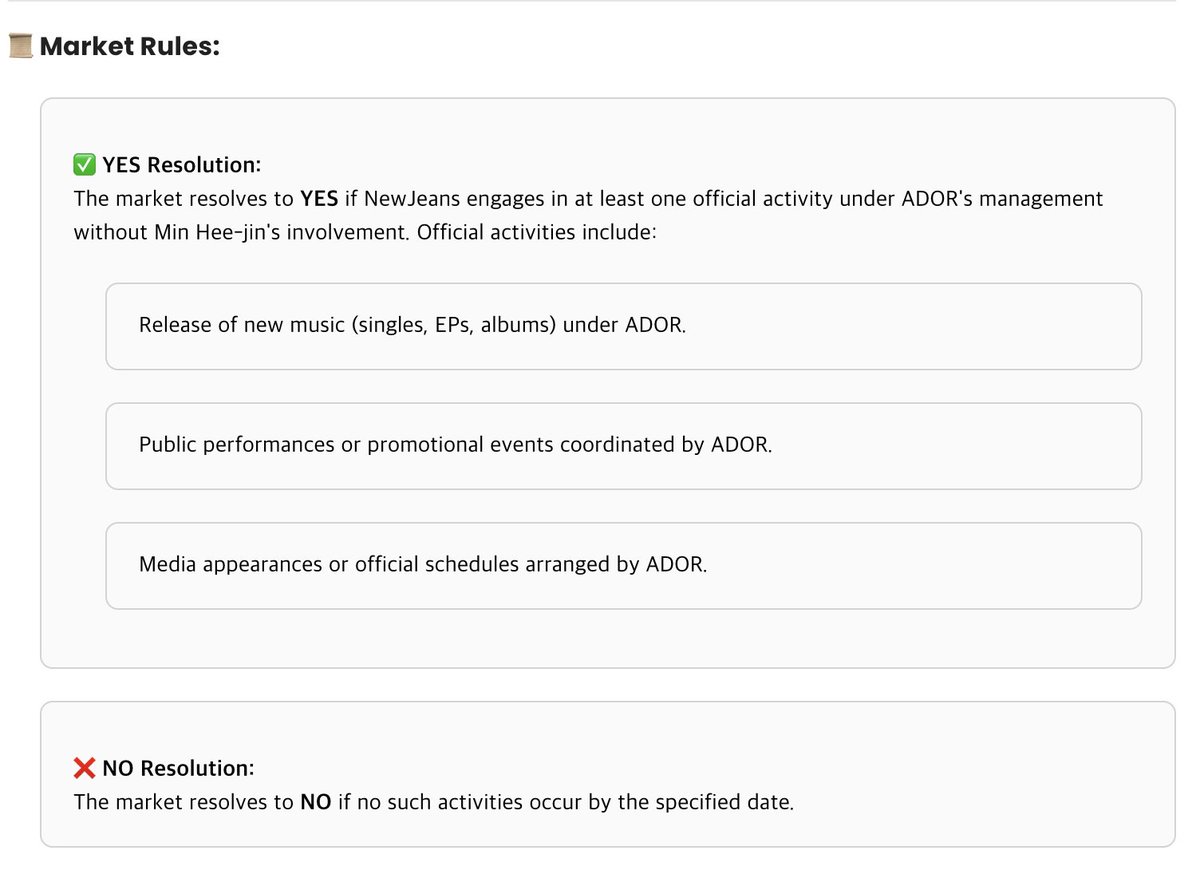 📜 Market Rules:

✅ YES Resolution:
The market resolves to YES if NewJeans engages in at least one official activity under ADOR's management without Min Hee-jin's involvement. Official activities include:

Release of new music (singles, EPs, albums) under ADOR.

Public performances or promotional events coordinated by ADOR.

Media appearances or official schedules arranged by ADOR.

❌ NO Resolution:
The market resolves to NO if no such activities occur by the specified date.